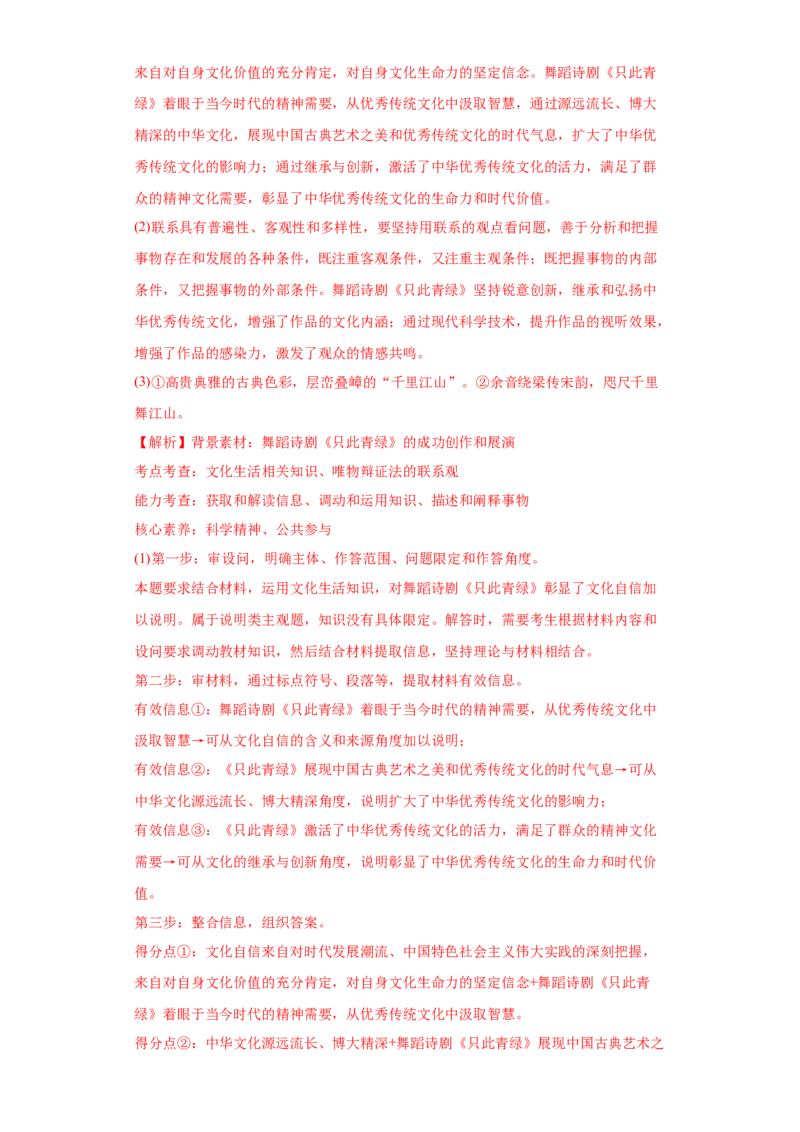 来自对自身文化价值的充分肯定，对自身文化生命力的坚定信念。舞蹈诗剧《只此青绿》着眼于当今时代的精神需要，从优秀传统文化中汲取智慧，通过源远流长、博大精深的中华文化，展现中国古典艺术之美和优秀传统文化的时代气息，扩大了中华优秀传统文化的影响力；通过继承与创新，激活了中华优秀传统文化的活力，满足了群众的精神文化需要，彰显了中华优秀传统文化的生命力和时代价值。

(2)联系具有普遍性、客观性和多样性，要坚持用联系的观点看问题，善于分析和把握事物存在和发展的各种条件，既注重客观条件，又注重主观条件；既把握事物的内部条件，又把握事物的外部条件。舞蹈诗剧《只此青绿》坚持锐意创新，继承和弘扬中华优秀传统文化，增强了作品的文化内涵；通过现代科学技术，提升作品的视听效果，增强了作品的感染力，激发了观众的情感共鸣。

(3)①高贵典雅的古典色彩，层峦叠嶂的“千里江山”。②余音绕梁传宋韵，咫尺千里舞江山。

【解析】背景素材：舞蹈诗剧《只此青绿》的成功创作和展演

考点考查：文化生活相关知识、唯物辩证法的联系观

能力考查：获取和解读信息、调动和运用知识、描述和阐释事物

核心素养：科学精神、公共参与

(1)第一步：审设问，明确主体、作答范围、问题限定和作答角度。

本题要求结合材料，运用文化生活知识，对舞蹈诗剧《只此青绿》彰显了文化自信加以说明。属于说明类主观题，知识没有具体限定。解答时，需要考生根据材料内容和设问要求调动教材知识，然后结合材料提取信息，坚持理论与材料相结合。

第二步：审材料，通过标点符号、段落等，提取材料有效信息。

有效信息①：舞蹈诗剧《只此青绿》着眼于当今时代的精神需要，从优秀传统文化中汲取智慧→可从文化自信的含义和来源角度加以说明；

有效信息②：《只此青绿》展现中国古典艺术之美和优秀传统文化的时代气息→可从中华文化源远流长、博大精深角度，说明扩大了中华优秀传统文化的影响力；

有效信息③：《只此青绿》激活了中华优秀传统文化的活力，满足了群众的精神文化需要→可从文化的继承与创新角度，说明彰显了中华优秀传统文化的生命力和时代价值。

第三步：整合信息，组织答案。

得分点①：文化自信来自对时代发展潮流、中国特色社会主义伟大实践的深刻把握，来自对自身文化价值的充分肯定，对自身文化生命力的坚定信念+舞蹈诗剧《只此青绿》着眼于当今时代的精神需要，从优秀传统文化中汲取智慧。

得分点②：中华文化源远流长、博大精深+舞蹈诗剧《只此青绿》展现中国古典艺术之